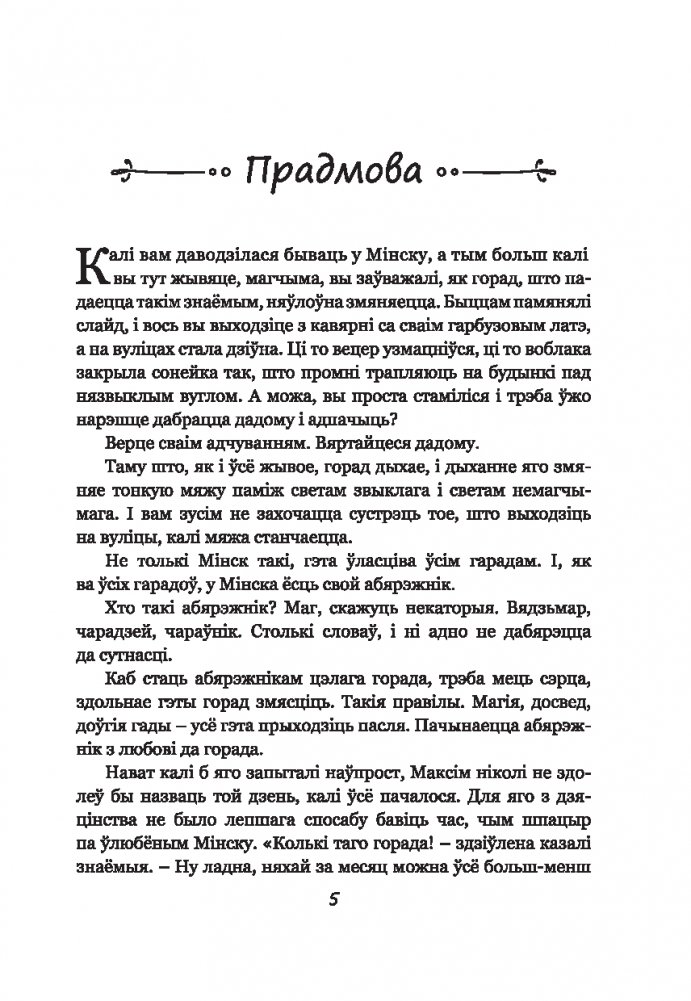 Прадмова

Калі вам даводзілася бываць у Мінску, а тым больш калі вы тут жывяце, магчыма, вы заўважалі, як горад, што падаецца такім знаёмым, няўлоўна змяняецца. Быццам памянялі слайд, і вось вы выходзіце з кавярні са сваім гарбузовым латэ, а на вуліцах стала дзіўна. Ці то вецер узмацніўся, ці то воблака закрыла сонейка так, што промні трапляюць на будынкі пад нязвыклым вуглом. А можа, вы проста стаміліся і трэба ўжо нарэшце дабрацца дадому і адпачыць?

Верце сваім адчуванням. Вяртайцеся дадому.

Таму што, як і ўсё жывое, горад дыхае, і дыханне яго змяняе тонкую мяжу паміж светам звыклага і светам немагчымага. І вам зусім не захочацца сустрэць тое, што выходзіць на вуліцы, калі мяжа станчаецца.

Не толькі Мінск такі, гэта ўласціва ўсім гарадам. І, як ва ўсіх гарадоў, у Мінска ёсць свой абярэжнік.

Хто такі абярэжнік? Маг, скажуць некаторыя. Вядзьмар, чарадзей, чараўнік. Столькі словаў, і ні адно не дабярэцца да сутнасці.

Каб стаць абярэжнікам цэлага горада, трэба мець сэрца, здольнае гэты горад змясціць. Такія правілы. Магія, досвед, доўгія гады – усё гэта прыходзіць пасля. Пачынаецца абярэжнік з любові да горада.

Нават калі б яго запыталі наўпрост, Максім ніколі не здолеў бы назваць той дзень, калі ўсё пачалося. Для яго з дзяцінства не было лепшага спосабу бавіць час, чым шпацыр па ўлюбёным Мінску. «Колькі таго горада! – здзіўлена казалі знаёмыя. – Ну ладна, няхай за месяц можна ўсё больш-менш

5